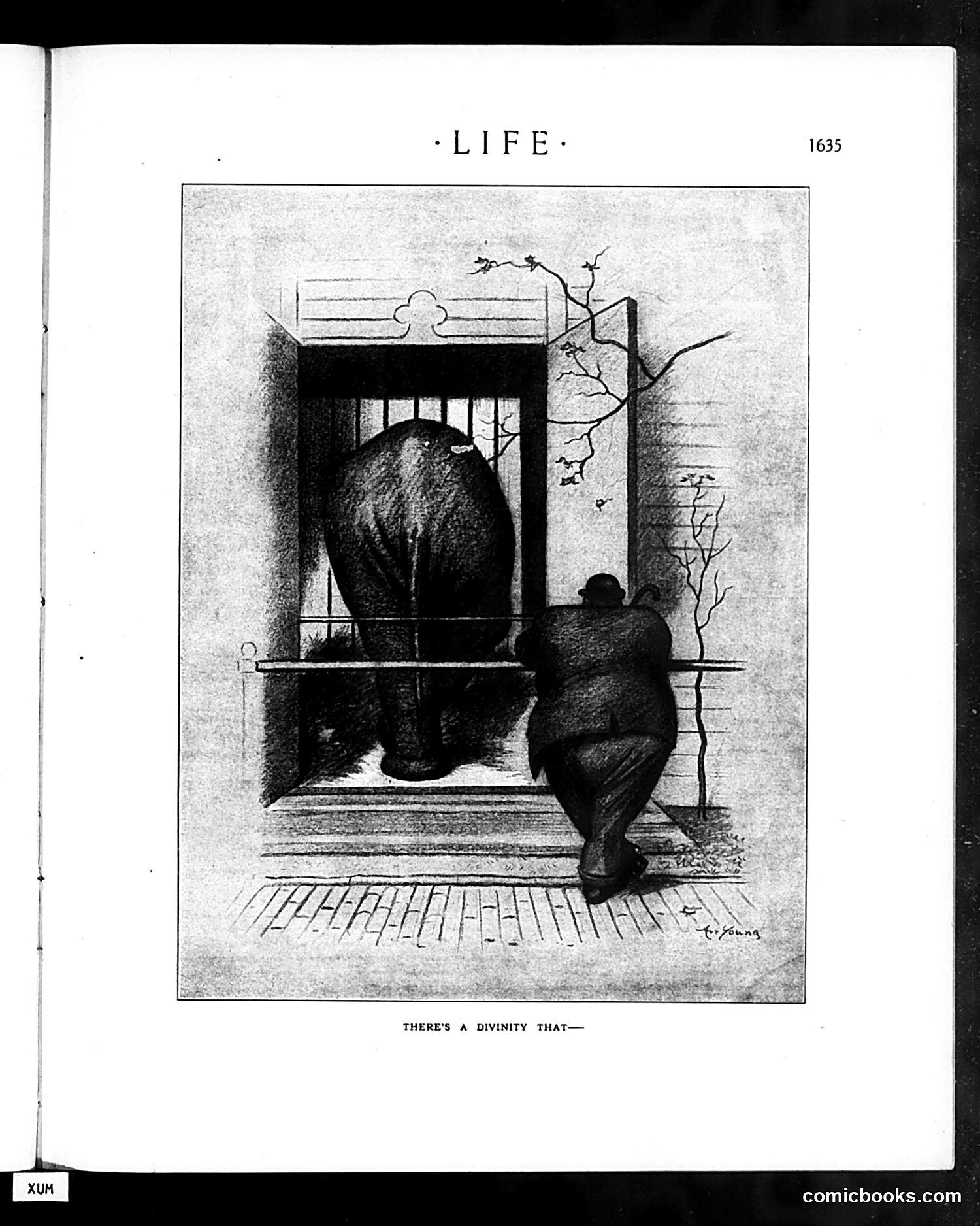 ·LIFE· 1635

Art Young

THERE'S A DIVINITY THAT—

XUM

comicbooks.com